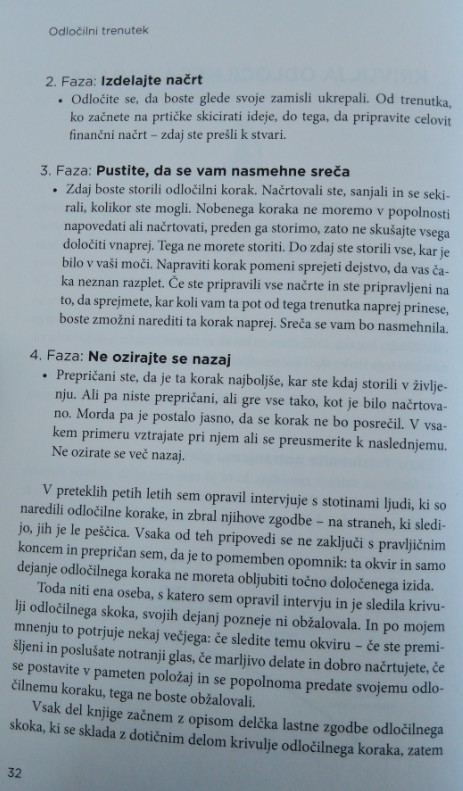 Odločilni trenutek

2. Faza: **Izdelajte načrt**
• Odločite se, da boste glede svoje zamisli ukrepali. Od trenutka, ko začnete na prtičke skicirati ideje, do tega, da pripravite celovit finančni načrt – zdaj ste prešli k stvari.

3. Faza: **Pustite, da se vam nasmehne sreča**
• Zdaj boste storili odločilni korak. Načrtovali ste, sanjali in se sekirali, kolikor ste mogli. Nobenega koraka ne moremo v popolnosti napovedati ali načrtovati, preden ga storimo, zato ne skušajte vsega določiti vnaprej. Tega ne morete storiti. Do zdaj ste storili vse, kar je bilo v vaši moči. Napraviti korak pomeni sprejeti dejstvo, da vas čaka neznan razplet. Če ste pripravili vse načrte in ste pripravljeni na to, da sprejmete, kar koli vam ta pot od tega trenutka naprej prinese, boste zmožni narediti ta korak naprej. Sreča se vam bo nasmehnila.

4. Faza: **Ne ozirajte se nazaj**
• Prepričani ste, da je ta korak najboljše, kar ste kdaj storili v življenju. Ali pa niste prepričani, ali gre vse tako, kot je bilo načrtovano. Morda pa je postalo jasno, da se korak ne bo posrečil. V vsakem primeru vztrajate pri njem ali se preusmerite k naslednjemu. Ne ozirate se več nazaj.

V preteklih petih letih sem opravil intervjuje s stotinami ljudi, ki so naredili odločilne korake, in zbral njihove zgodbe – na straneh, ki sledijo, jih je le peščica. Vsaka od teh pripovedi se ne zaključi s pravljičnim koncem in prepričan sem, da je to pomemben opomnik: ta okvir in samo dejanje odločilnega koraka ne moreta obljubiti točno določenega izida.

Toda niti ena oseba, s katero sem opravil intervju in je sledila krivulji odločilnega skoka, svojih dejanj pozneje ni obžalovala. In po mojem mnenju to potrjuje nekaj večjega: če sledite temu okviru – če ste premišljeni in poslušate notranji glas, če marljivo delate in dobro načrtujete, če se postavite v pameten položaj in se popolnoma predate svojemu odločilnemu koraku, tega ne boste obžalovali.

Vsak del knjige začnem z opisom delčka lastne zgodbe odločilnega skoka, ki se sklada z dotičnim delom krivulje odločilnega koraka, zatem

32